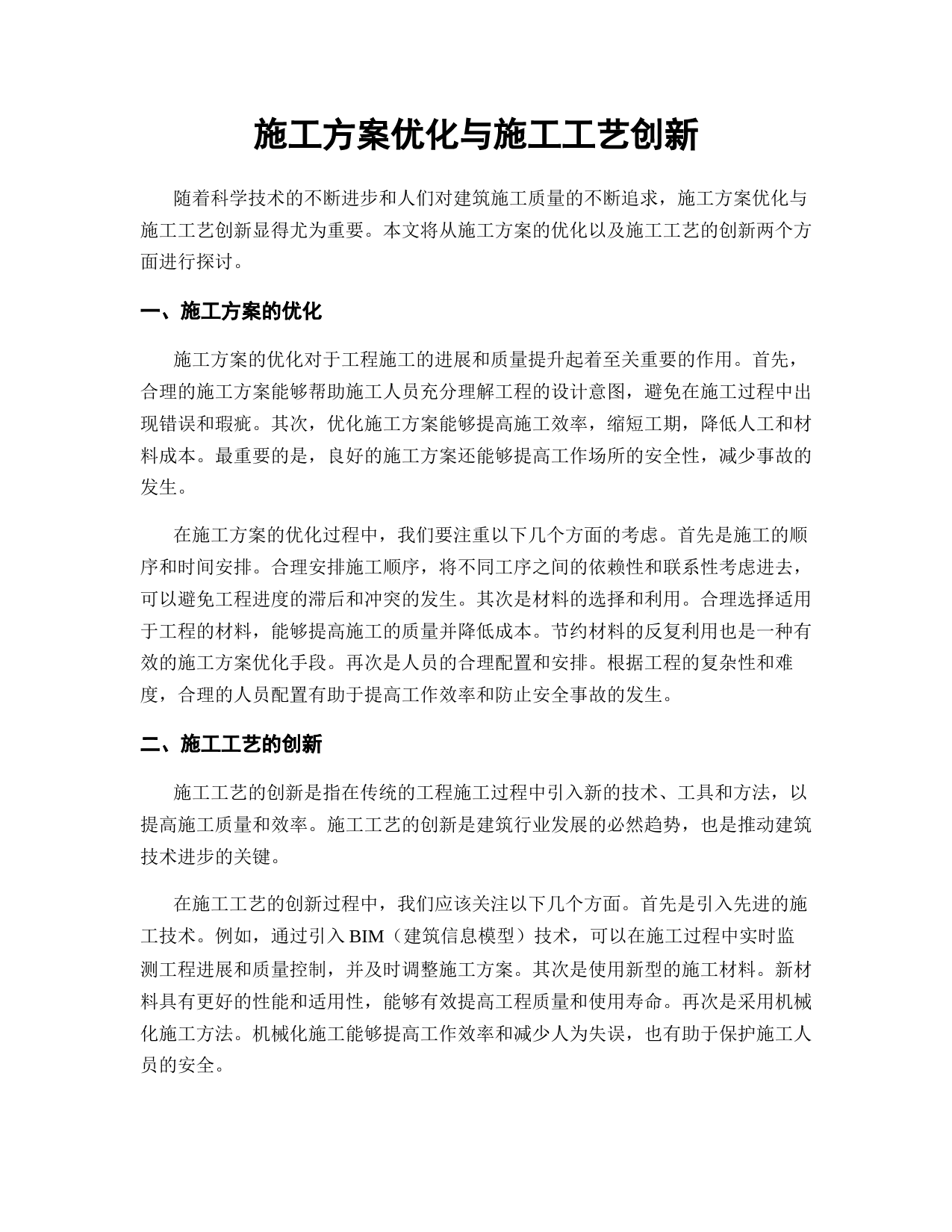 施工方案优化与施工工艺创新

随着科学技术的不断进步和人们对建筑施工质量的不断追求，施工方案优化与施工工艺创新显得尤为重要。本文将从施工方案的优化以及施工工艺的创新两个方面进行探讨。

一、施工方案的优化

施工方案的优化对于工程施工的进展和质量提升起着至关重要的作用。首先，合理的施工方案能够帮助施工人员充分理解工程的设计意图，避免在施工过程中出现错误和瑕疵。其次，优化施工方案能够提高施工效率，缩短工期，降低人工和材料成本。最重要的是，良好的施工方案还能够提高工作场所的安全性，减少事故的发生。

在施工方案的优化过程中，我们要注重以下几个方面的考虑。首先是施工的顺序和时间安排。合理安排施工顺序，将不同工序之间的依赖性和联系性考虑进去，可以避免工程进度的滞后和冲突的发生。其次是材料的选择和利用。合理选择适用于工程的材料，能够提高施工的质量并降低成本。节约材料的反复利用也是一种有效的施工方案优化手段。再次是人员的合理配置和安排。根据工程的复杂性和难度，合理的人员配置有助于提高工作效率和防止安全事故的发生。

二、施工工艺的创新

施工工艺的创新是指在传统的工程施工过程中引入新的技术、工具和方法，以提高施工质量和效率。施工工艺的创新是建筑行业发展的必然趋势，也是推动建筑技术进步的关键。

在施工工艺的创新过程中，我们应该关注以下几个方面。首先是引入先进的施工技术。例如，通过引入 BIM（建筑信息模型）技术，可以在施工过程中实时监测工程进展和质量控制，并及时调整施工方案。其次是使用新型的施工材料。新材料具有更好的性能和适用性，能够有效提高工程质量和使用寿命。再次是采用机械化施工方法。机械化施工能够提高工作效率和减少人为失误，也有助于保护施工人员的安全。